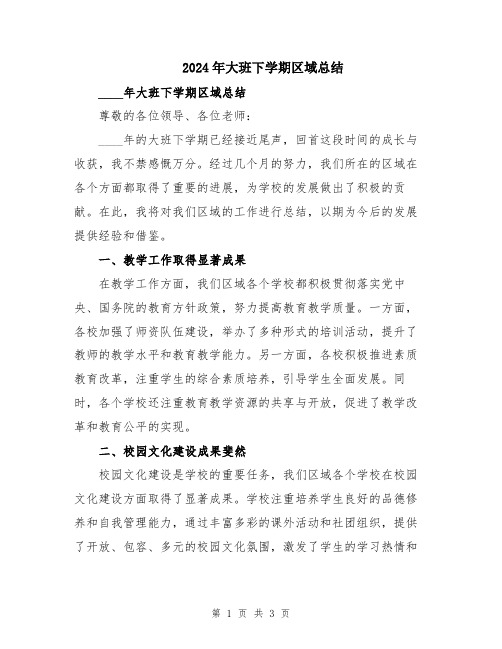 2024年大班下学期区域总结

____年大班下学期区域总结

尊敬的各位领导、各位老师：

____年的大班下学期已经接近尾声，回首这段时间的成长与收获，我不禁感慨万分。经过几个月的努力，我们所在的区域在各个方面都取得了重要的进展，为学校的发展做出了积极的贡献。在此，我将对我们区域的工作进行总结，以期为今后的发展提供经验和借鉴。

一、教学工作取得显著成果

在教学工作方面，我们区域各个学校都积极贯彻落实党中央、国务院的教育方针政策，努力提高教育教学质量。一方面，各校加强了师资队伍建设，举办了多种形式的培训活动，提升了教师的教学水平和教育教学能力。另一方面，各校积极推进素质教育改革，注重学生的综合素质培养，引导学生全面发展。同时，各个学校还注重教育教学资源的共享与开放，促进了教学改革和教育公平的实现。

二、校园文化建设成果斐然

校园文化建设是学校的重要任务，我们区域各个学校在校园文化建设方面取得了显著成果。学校注重培养学生良好的品德修养和自我管理能力，通过丰富多彩的课外活动和社团组织，提供了开放、包容、多元的校园文化氛围，激发了学生的学习热情和

第 1 页 共 3 页